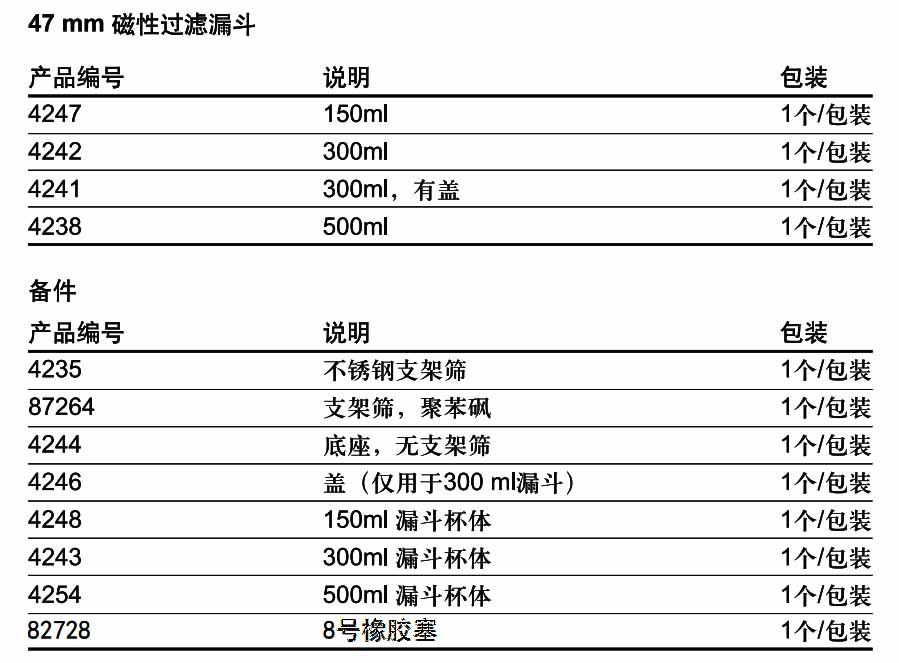 47 mm 磁性过滤漏斗

| 产品编号 | 说明 | 包装 |
|---|---|---|
| 4247 | 150ml | 1个/包装 |
| 4242 | 300ml | 1个/包装 |
| 4241 | 300ml，有盖 | 1个/包装 |
| 4238 | 500ml | 1个/包装 |

备件

| 产品编号 | 说明 | 包装 |
|---|---|---|
| 4235 | 不锈钢支架筛 | 1个/包装 |
| 87264 | 支架筛，聚苯砜 | 1个/包装 |
| 4244 | 底座，无支架筛 | 1个/包装 |
| 4246 | 盖（仅用于300 ml漏斗） | 1个/包装 |
| 4248 | 150ml 漏斗杯体 | 1个/包装 |
| 4243 | 300ml 漏斗杯体 | 1个/包装 |
| 4254 | 500ml 漏斗杯体 | 1个/包装 |
| 82728 | 8号橡胶塞 | 1个/包装 |